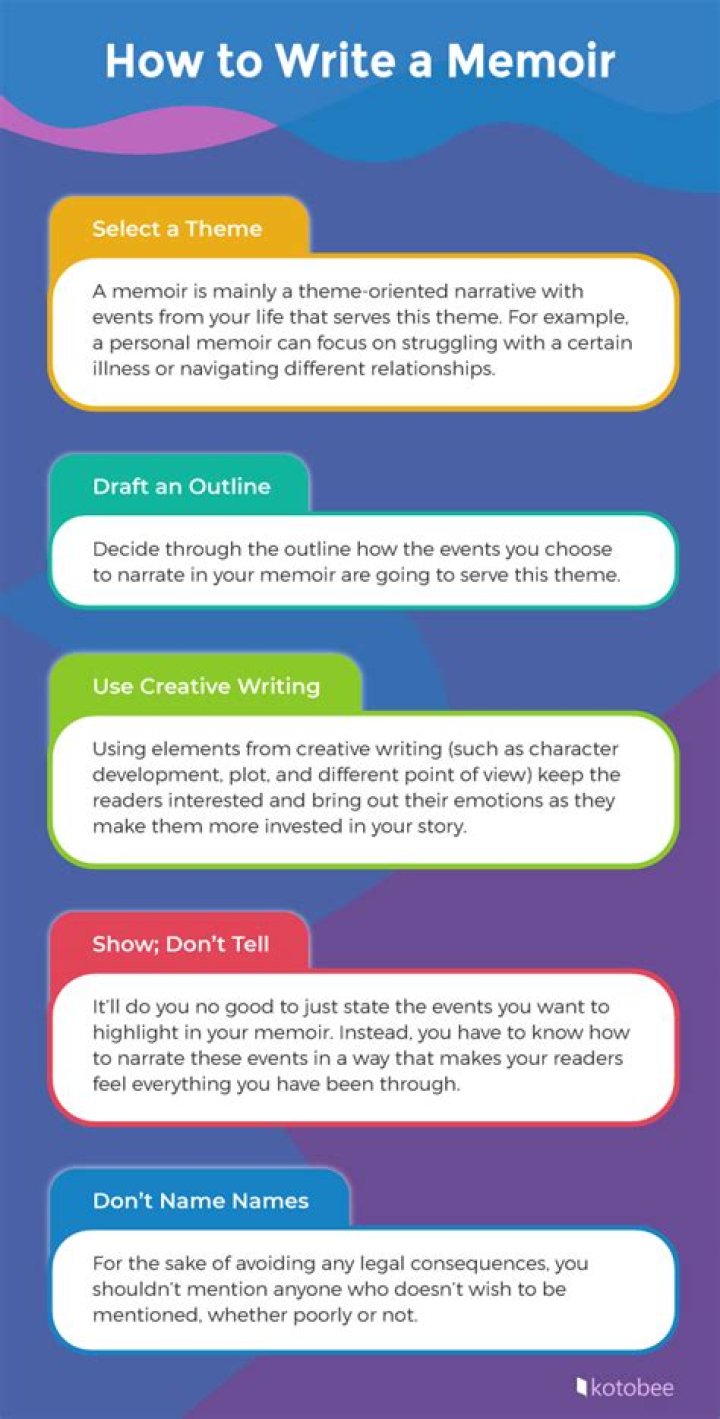 How to Write a Memoir

Select a Theme

A memoir is mainly a theme-oriented narrative with events from your life that serves this theme. For example, a personal memoir can focus on struggling with a certain illness or navigating different relationships.

Draft an Outline

Decide through the outline how the events you choose to narrate in your memoir are going to serve this theme.

Use Creative Writing

Using elements from creative writing (such as character development, plot, and different point of view) keep the readers interested and bring out their emotions as they make them more invested in your story.

Show; Don't Tell

It'll do you no good to just state the events you want to highlight in your memoir. Instead, you have to know how to narrate these events in a way that makes your readers feel everything you have been through.

Don't Name Names

For the sake of avoiding any legal consequences, you shouldn't mention anyone who doesn't wish to be mentioned, whether poorly or not.

kotobee